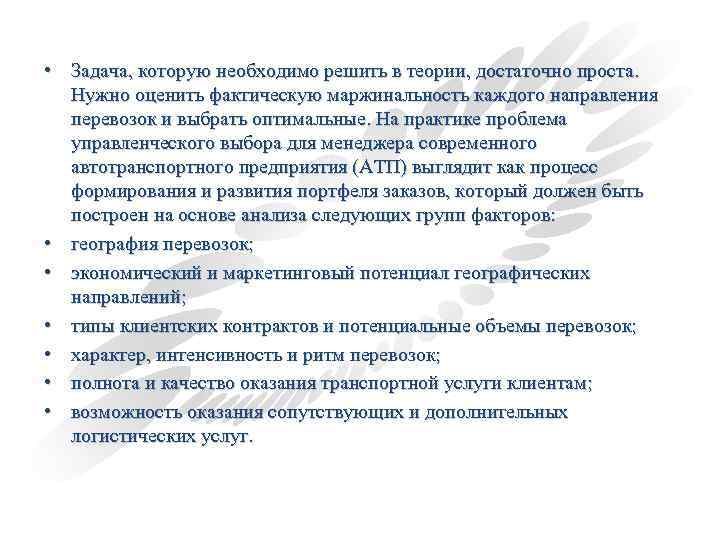 • Задача, которую необходимо решить в теории, достаточно проста. Нужно оценить фактическую маржинальность каждого направления перевозок и выбрать оптимальные. На практике проблема управленческого выбора для менеджера современного автотранспортного предприятия (АТП) выглядит как процесс формирования и развития портфеля заказов, который должен быть построен на основе анализа следующих групп факторов:
• география перевозок;
• экономический и маркетинговый потенциал географических направлений;
• типы клиентских контрактов и потенциальные объемы перевозок;
• характер, интенсивность и ритм перевозок;
• полнота и качество оказания транспортной услуги клиентам;
• возможность оказания сопутствующих и дополнительных логистических услуг.